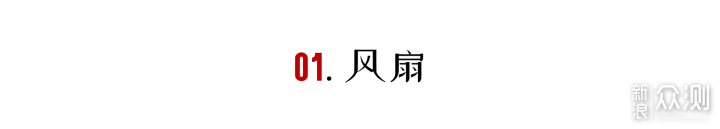 01. 风扇

新浪众测